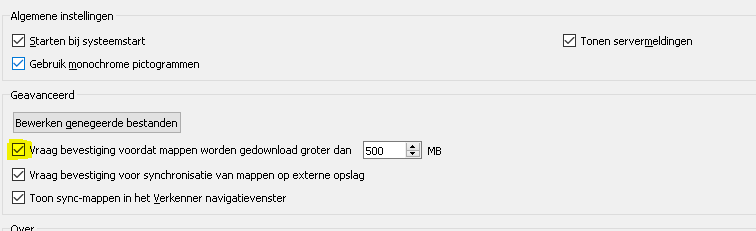 Algemene instellingen

Starten bij systeemstart

Tonen servermeldingen

Gebruik monochrome pictogrammen

Geavanceerd

Bewerken genegeerde bestanden

Vraag bevestiging voordat mappen worden gedownload groter dan 500 MB

Vraag bevestiging voor synchronisatie van mappen op externe opslag

Toon sync-mappen in het Verkenner navigatievenster

Over